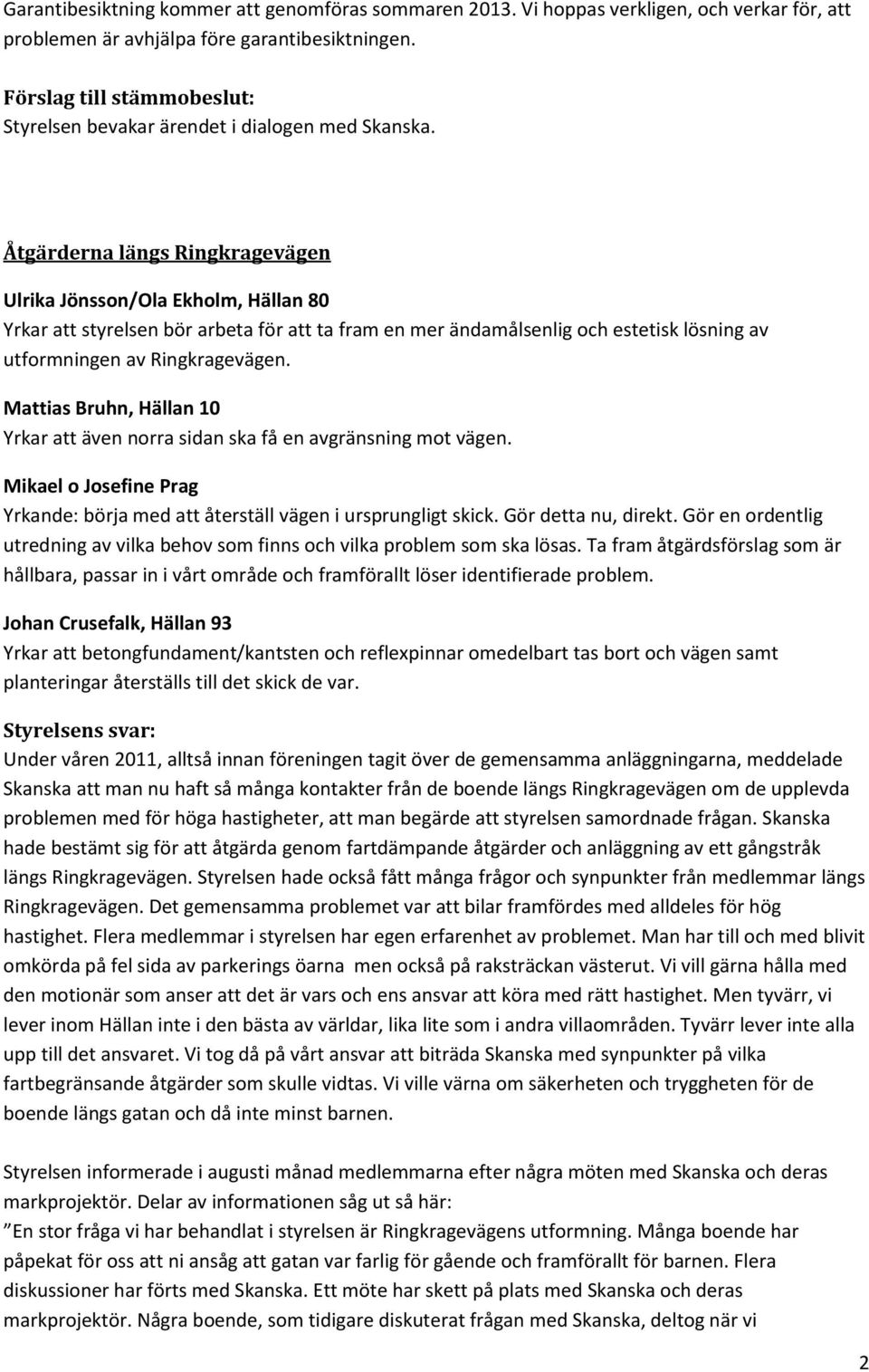 Garantibesiktning kommer att genomföras sommaren 2013. Vi hoppas verkligen, och verkar för, att problemen är avhjälpa före garantibesiktningen.

Förslag till stämmobeslut:
Styrelsen bevakar ärendet i dialogen med Skanska.

Åtgärderna längs Ringkragevägen

Ulrika Jönsson/Ola Ekholm, Hällan 80
Yrkar att styrelsen bör arbeta för att ta fram en mer ändamålsenlig och estetisk lösning av utformningen av Ringkragevägen.

Mattias Bruhn, Hällan 10
Yrkar att även norra sidan ska få en avgränsning mot vägen.

Mikael o Josefine Prag
Yrkande: börja med att återställ vägen i ursprungligt skick. Gör detta nu, direkt. Gör en ordentlig utredning av vilka behov som finns och vilka problem som ska lösas. Ta fram åtgärdsförslag som är hållbara, passar in i vårt område och framförallt löser identifierade problem.

Johan Crusefalk, Hällan 93
Yrkar att betongfundament/kantsten och reflexpinnar omedelbart tas bort och vägen samt planteringar återställs till det skick de var.

Styrelsens svar:
Under våren 2011, alltså innan föreningen tagit över de gemensamma anläggningarna, meddelade Skanska att man nu haft så många kontakter från de boende längs Ringkragevägen om de upplevda problemen med för höga hastigheter, att man begärde att styrelsen samordnade frågan. Skanska hade bestämt sig för att åtgärda genom fartdämpande åtgärder och anläggning av ett gångstråk längs Ringkragevägen. Styrelsen hade också fått många frågor och synpunkter från medlemmar längs Ringkragevägen. Det gemensamma problemet var att bilar framfördes med alldeles för hög hastighet. Flera medlemmar i styrelsen har egen erfarenhet av problemet. Man har till och med blivit omkörda på fel sida av parkerings öarna men också på raksträckan västerut. Vi vill gärna hålla med den motionär som anser att det är vars och ens ansvar att köra med rätt hastighet. Men tyvärr, vi lever inom Hällan inte i den bästa av världar, lika lite som i andra villaområden. Tyvärr lever inte alla upp till det ansvaret. Vi tog då på vårt ansvar att biträda Skanska med synpunkter på vilka fartbegränsande åtgärder som skulle vidtas. Vi ville värna om säkerheten och tryggheten för de boende längs gatan och då inte minst barnen.

Styrelsen informerade i augusti månad medlemmarna efter några möten med Skanska och deras markprojektör. Delar av informationen såg ut så här:
”En stor fråga vi har behandlat i styrelsen är Ringkragevägens utformning. Många boende har påpekat för oss att ni ansåg att gatan var farlig för gående och framförallt för barnen. Flera diskussioner har förts med Skanska. Ett möte har skett på plats med Skanska och deras markprojektör. Några boende, som tidigare diskuterat frågan med Skanska, deltog när vi

2